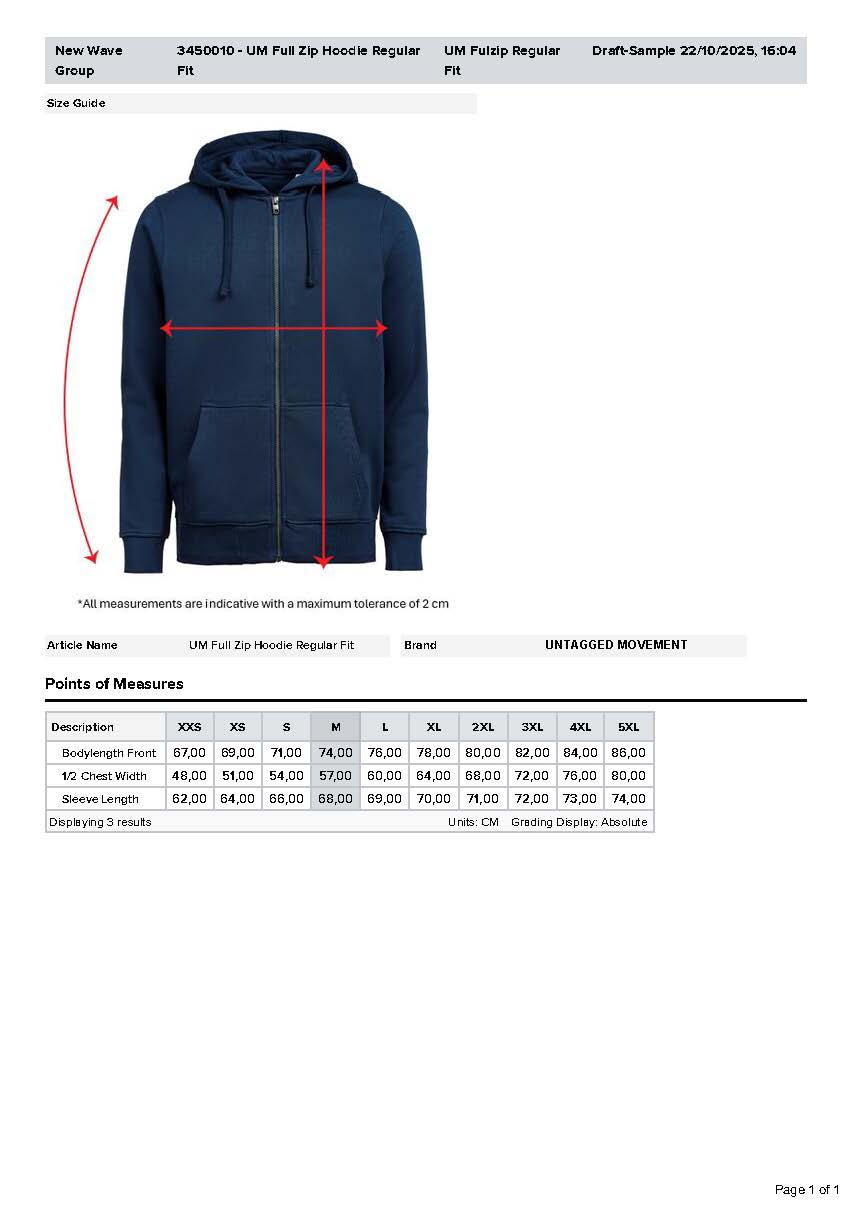 New Wave Group

3450010 - UM Full Zip Hoodie Regular Fit

UM Fulzip Regular Fit

Draft-Sample 22/10/2025, 16:04

Size Guide

*All measurements are indicative with a maximum tolerance of 2 cm

Article Name UM Full Zip Hoodie Regular Fit

Brand UNTAGGED MOVEMENT

Points of Measures

| Description | XXS | XS | S | M | L | XL | 2XL | 3XL | 4XL | 5XL |
|---|---|---|---|---|---|---|---|---|---|---|
| Bodylength Front | 67,00 | 69,00 | 71,00 | 74,00 | 76,00 | 78,00 | 80,00 | 82,00 | 84,00 | 86,00 |
| 1/2 Chest Width | 48,00 | 51,00 | 54,00 | 57,00 | 60,00 | 64,00 | 68,00 | 72,00 | 76,00 | 80,00 |
| Sleeve Length | 62,00 | 64,00 | 66,00 | 68,00 | 69,00 | 70,00 | 71,00 | 72,00 | 73,00 | 74,00 |

Displaying 3 results Units: CM Grading Display: Absolute

Page 1 of 1